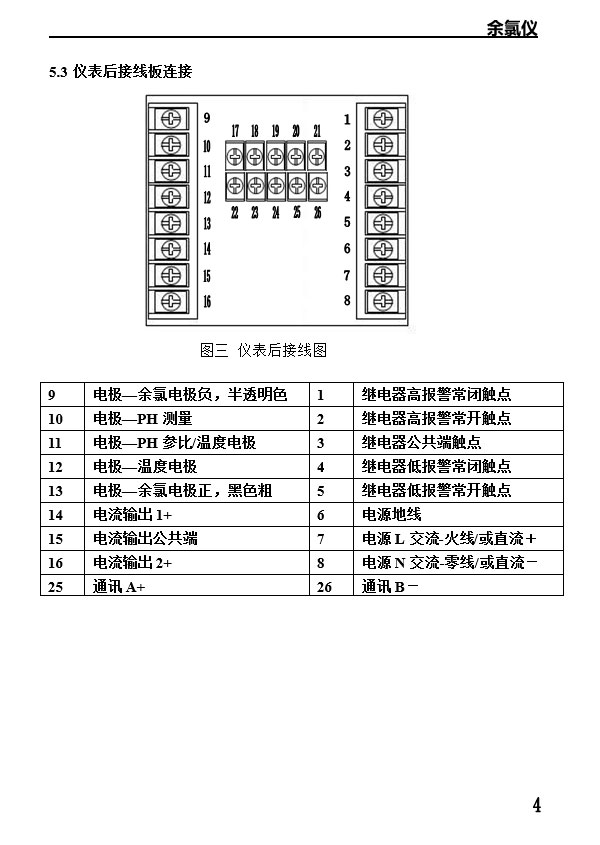 余氯仪

5.3 仪表后接线板连接

9
10
11
12
13
14
15
16

17 18 19 20 21
22 23 24 25 26

1
2
3
4
5
6
7
8

图三 仪表后接线图

| 9 | 电极—余氯电极负，半透明色 | 1 | 继电器高报警常闭触点 |
|---|---|---|---|
| 10 | 电极—PH 测量 | 2 | 继电器高报警常开触点 |
| 11 | 电极—PH 参比/温度电极 | 3 | 继电器公共端触点 |
| 12 | 电极—温度电极 | 4 | 继电器低报警常闭触点 |
| 13 | 电极—余氯电极正，黑色粗 | 5 | 继电器低报警常开触点 |
| 14 | 电流输出 1+ | 6 | 电源地线 |
| 15 | 电流输出公共端 | 7 | 电源 L 交流-火线/或直流＋ |
| 16 | 电流输出 2+ | 8 | 电源 N 交流-零线/或直流－ |
| 25 | 通讯 A+ | 26 | 通讯 B－ |

4